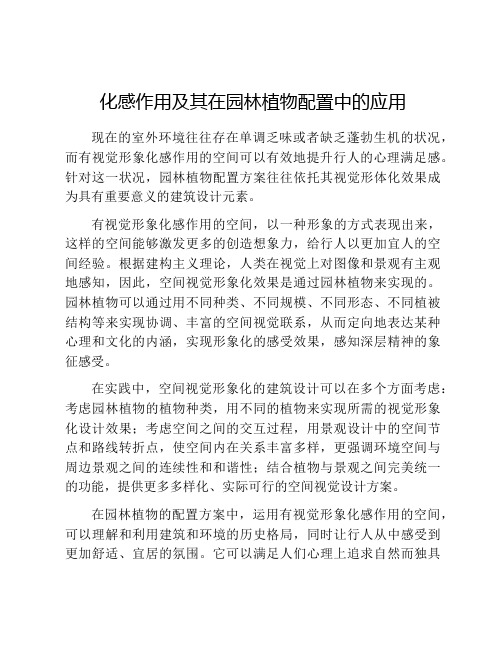 化感作用及其在园林植物配置中的应用

现在的室外环境往往存在单调乏味或者缺乏蓬勃生机的状况，而有视觉形象化感作用的空间可以有效地提升行人的心理满足感。针对这一状况，园林植物配置方案往往依托其视觉形体化效果成为具有重要意义的建筑设计元素。

有视觉形象化感作用的空间，以一种形象的方式表现出来，这样的空间能够激发更多的创造想象力，给行人以更加宜人的空间经验。根据建构主义理论，人类在视觉上对图像和景观有主观地感知，因此，空间视觉形象化效果是通过园林植物来实现的。园林植物可以通过用不同种类、不同规模、不同形态、不同植被结构等来实现协调、丰富的空间视觉联系，从而定向地表达某种心理和文化的内涵，实现形象化的感受效果，感知深层精神的象征感受。

在实践中，空间视觉形象化的建筑设计可以在多个方面考虑：考虑园林植物的植物种类，用不同的植物来实现所需的视觉形象化设计效果；考虑空间之间的交互过程，用景观设计中的空间节点和路线转折点，使空间内在关系丰富多样，更强调环境空间与周边景观之间的连续性和和谐性；结合植物与景观之间完美统一的功能，提供更多多样化、实际可行的空间视觉设计方案。

在园林植物的配置方案中，运用有视觉形象化感作用的空间，可以理解和利用建筑和环境的历史格局，同时让行人从中感受到更加舒适、宜居的氛围。它可以满足人们心理上追求自然而独具